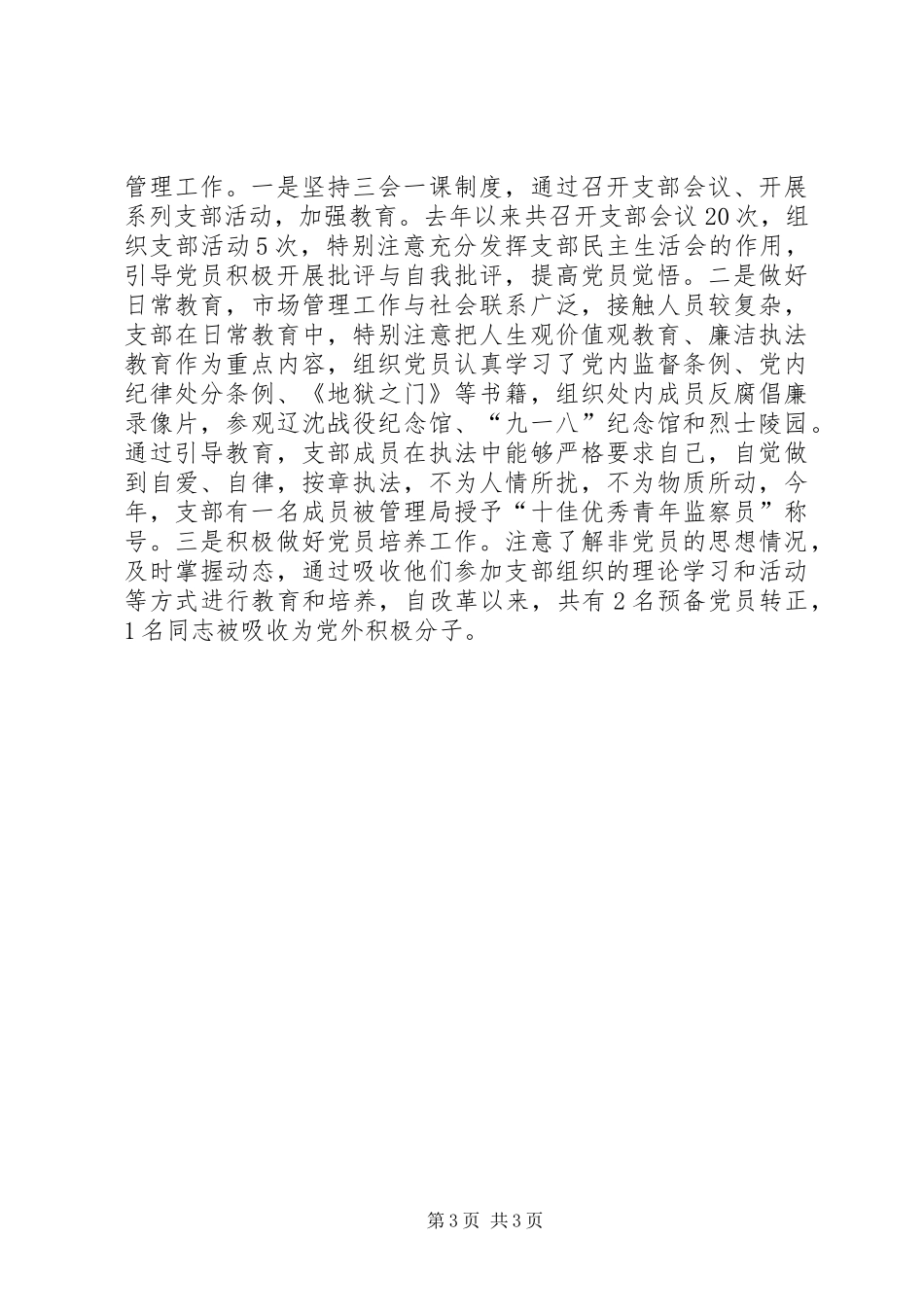 管理工作。一是坚持三会一课制度，通过召开支部会议、开展系列支部活动，加强教育。去年以来共召开支部会议20次，组织支部活动5次，特别注意充分发挥支部民主生活会的作用，引导党员积极开展批评与自我批评，提高党员觉悟。二是做好日常教育，市场管理工作与社会联系广泛，接触人员较复杂，支部在日常教育中，特别注意把人生观价值观教育、廉洁执法教育作为重点内容，组织党员认真学习了党内监督条例、党内纪律处分条例、《地狱之门》等书籍，组织处内成员反腐倡廉录像片，参观辽沈战役纪念馆、“九一八”纪念馆和烈士陵园。通过引导教育，支部成员在执法中能够严格要求自己，自觉做到自爱、自律，按章执法，不为人情所扰，不为物质所动，今年，支部有一名成员被管理局授予“十佳优秀青年监察员”称号。三是积极做好党员培养工作。注意了解非党员的思想情况，及时掌握动态，通过吸收他们参加支部组织的理论学习和活动等方式进行教育和培养，自改革以来，共有2名预备党员转正，1名同志被吸收为党外积极分子。

第3页 共3页